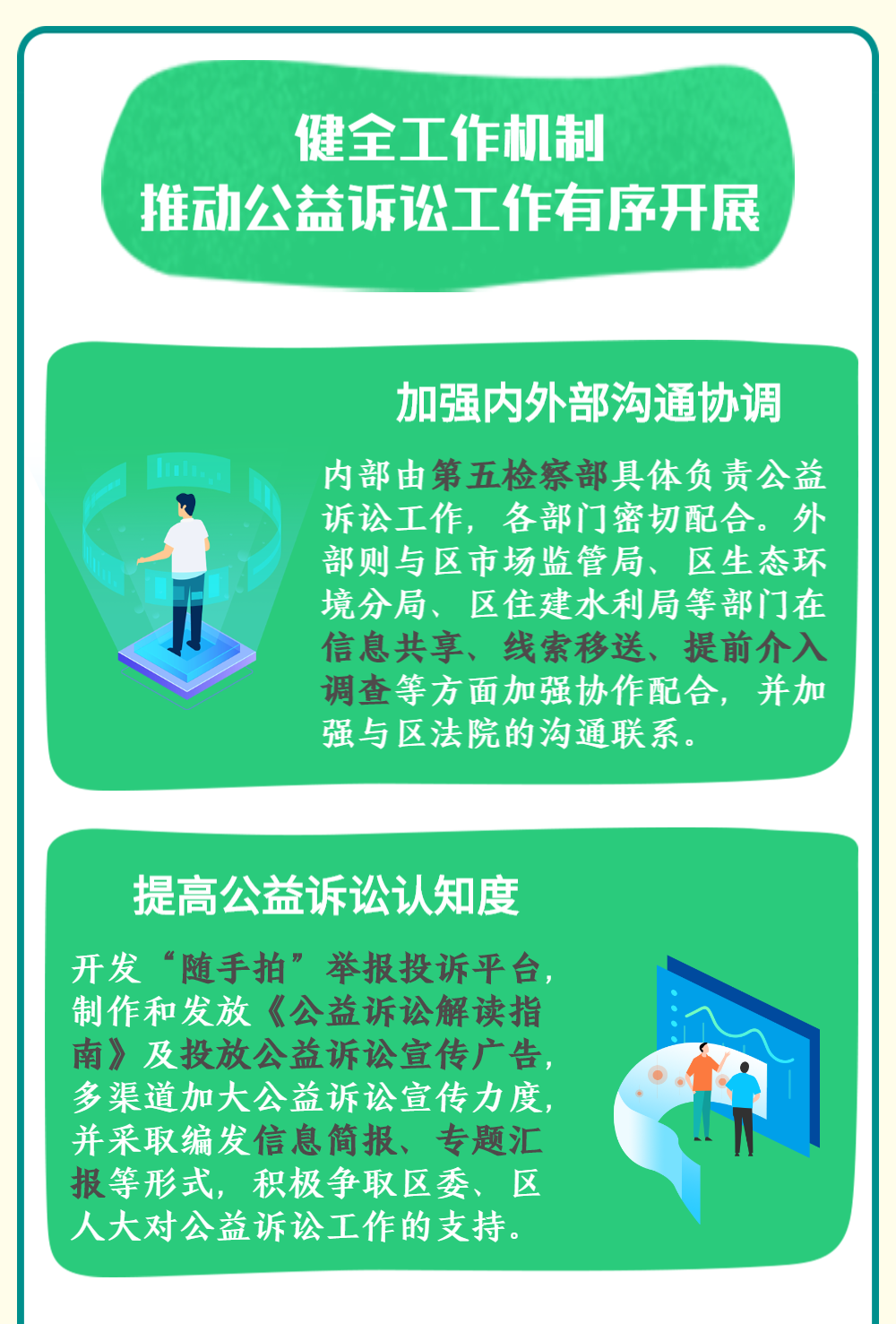 健全工作机制
推动公益诉讼工作有序开展

加强内外部沟通协调

内部由第五检察部具体负责公益诉讼工作，各部门密切配合。外部则与区市场监管局、区生态环境分局、区住建水利局等部门在信息共享、线索移送、提前介入调查等方面加强协作配合，并加强与区法院的沟通联系。

提高公益诉讼认知度

开发“随手拍”举报投诉平台，制作和发放《公益诉讼解读指南》及投放公益诉讼宣传广告，多渠道加大公益诉讼宣传力度，并采取编发信息简报、专题汇报等形式，积极争取区委、区人大对公益诉讼工作的支持。